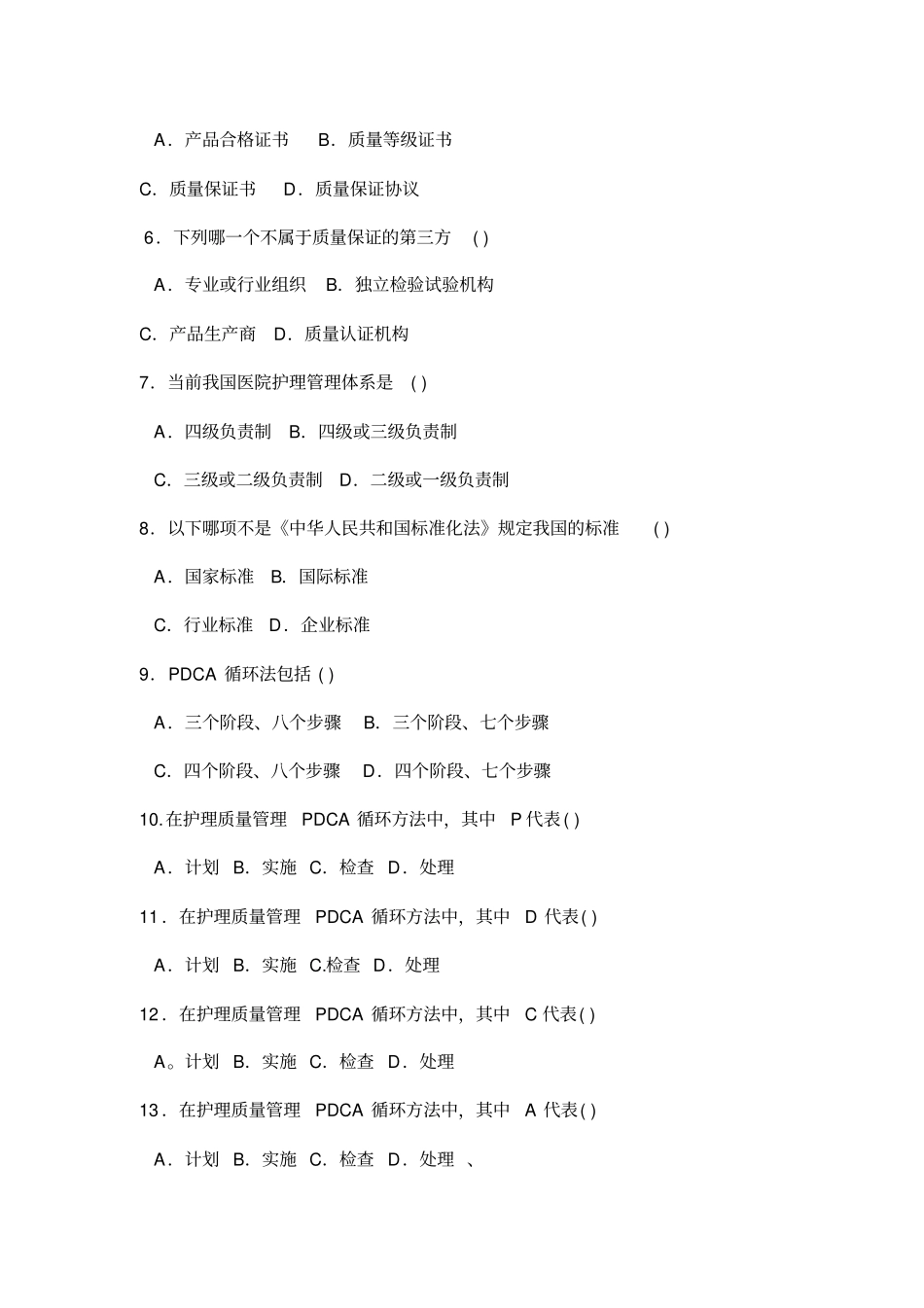 A．产品合格证书　B．质量等级证书

C．质量保证书　D．质量保证协议

6．下列哪一个不属于质量保证的第三方　( )

A．专业或行业组织　B．独立检验试验机构

C．产品生产商　D．质量认证机构

7．当前我国医院护理管理体系是　( )

A．四级负责制　B．四级或三级负责制

C．三级或二级负责制　D．二级或一级负责制

8．以下哪项不是《中华人民共和国标准化法》规定我国的标准　( )

A．国家标准　B. 国际标准

C．行业标准　D．企业标准

9．PDCA 循环法包括 ( )

A．三个阶段、八个步骤　B. 三个阶段、七个步骤

C．四个阶段、八个步骤　D．四个阶段、七个步骤

10.在护理质量管理　PDCA 循环方法中，其中　P 代表( )

A．计划　B．实施　C．检查　D．处理

11．在护理质量管理　PDCA 循环方法中，其中　D 代表( )

A．计划　B．实施　C.检查　D．处理

12．在护理质量管理　PDCA 循环方法中，其中　C 代表( )

A。计划　B．实施　C．检查　D．处理

13．在护理质量管理　PDCA 循环方法中，其中　A 代表( )

A．计划　B．实施　C．检查　D．处理　、